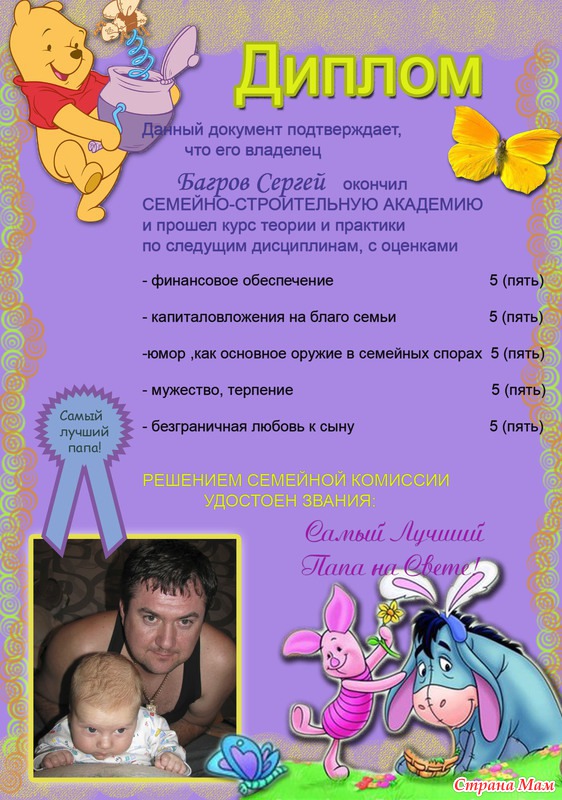 Диплом

Данный документ подтверждает, что его владелец

Багров Сергей окончил СЕМЕЙНО-СТРОИТЕЛЬНУЮ АКАДЕМИЮ и прошел курс теории и практики по следущим дисциплинам, с оценками

- финансовое обеспечение 5 (пять)

- капиталовложения на благо семьи 5 (пять)

-юмор ,как основное оружие в семейных спорах 5 (пять)

- мужество, терпение 5 (пять)

- безграничная любовь к сыну 5 (пять)

Самый лучший папа!

РЕШЕНИЕМ СЕМЕЙНОЙ КОМИССИИ УДОСТОЕН ЗВАНИЯ:

Самый Лучший Папа на Свете!

Страна Мам